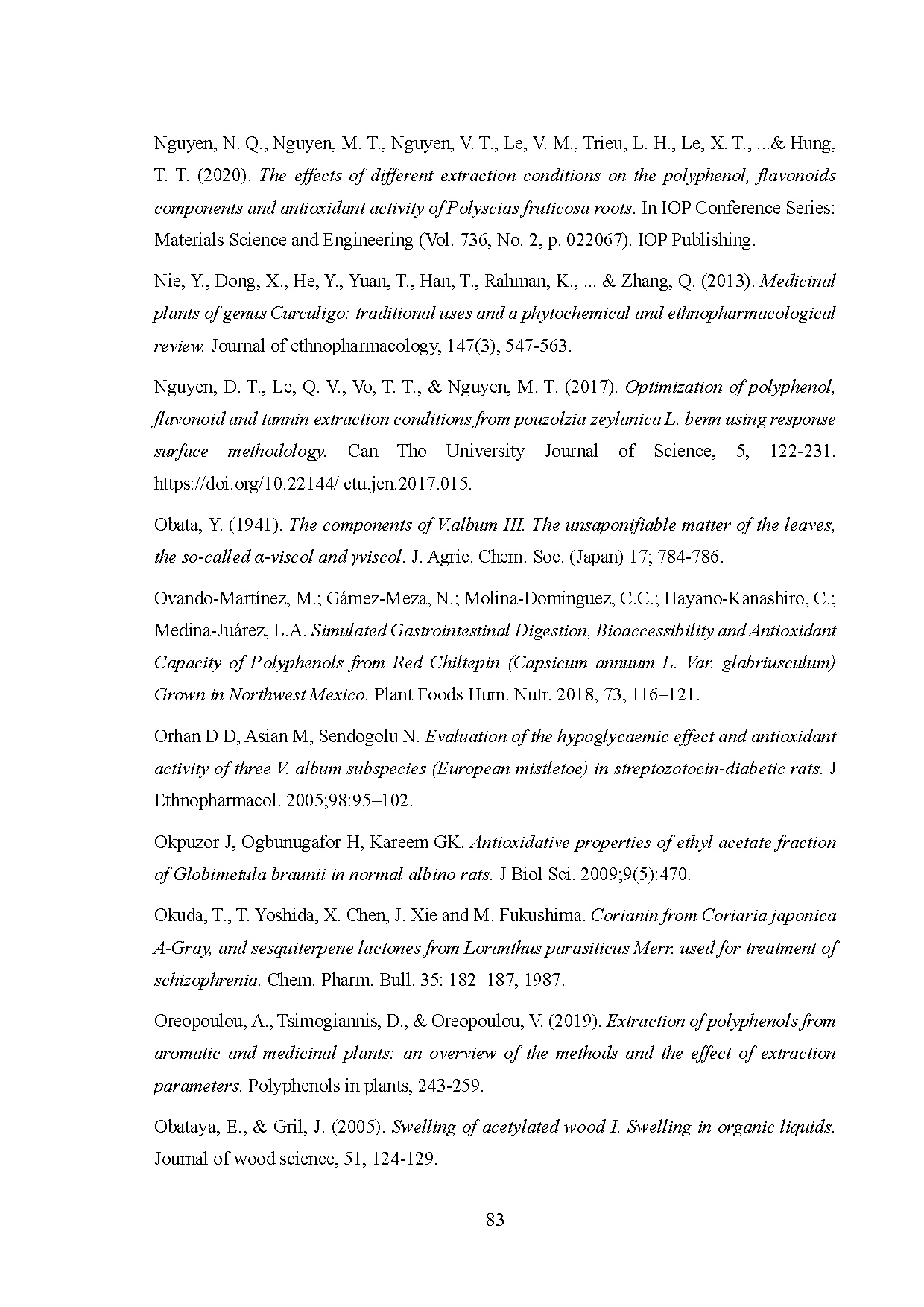 Nguyen, N. Q., Nguyen, M. T., Nguyen, V. T., Le, V. M., Trieu, L. H., Le, X. T., ...& Hung, T. T. (2020). The effects of different extraction conditions on the polyphenol, flavonoids components and antioxidant activity of Polyscias fruticosa roots. In IOP Conference Series: Materials Science and Engineering (Vol. 736, No. 2, p. 022067). IOP Publishing.

Nie, Y., Dong, X., He, Y., Yuan, T., Han, T., Rahman, K., ... & Zhang, Q. (2013). Medicinal plants of genus Curculigo: traditional uses and a phytochemical and ethnopharmacological review. Journal of ethnopharmacology, 147(3), 547-563.

Nguyen, D. T., Le, Q. V., Vo, T. T., & Nguyen, M. T. (2017). Optimization of polyphenol, flavonoid and tannin extraction conditions from pouzolzia zeylanica L. benn using response surface methodology. Can Tho University Journal of Science, 5, 122-231. https://doi.org/10.22144/ ctu.jen.2017.015.

Obata, Y. (1941). The components of V.album III. The unsaponifiable matter of the leaves, the so-called α-viscol and γviscol. J. Agric. Chem. Soc. (Japan) 17; 784-786.

Ovando-Martínez, M.; Gámez-Meza, N.; Molina-Domínguez, C.C.; Hayano-Kanashiro, C.; Medina-Juárez, L.A. Simulated Gastrointestinal Digestion, Bioaccessibility and Antioxidant Capacity of Polyphenols from Red Chiltepin (Capsicum annuum L. Var. glabriusculum) Grown in Northwest Mexico. Plant Foods Hum. Nutr. 2018, 73, 116–121.

Orhan D D, Asian M, Sendogolu N. Evaluation of the hypoglycaemic effect and antioxidant activity of three V. album subspecies (European mistletoe) in streptozotocin-diabetic rats. J Ethnopharmacol. 2005;98:95–102.

Okpuzor J, Ogbunugafor H, Kareem GK. Antioxidative properties of ethyl acetate fraction of Globimetula braunii in normal albino rats. J Biol Sci. 2009;9(5):470.

Okuda, T., T. Yoshida, X. Chen, J. Xie and M. Fukushima. Corianin from Coriaria japonica A-Gray, and sesquiterpene lactones from Loranthus parasiticus Merr. used for treatment of schizophrenia. Chem. Pharm. Bull. 35: 182–187, 1987.

Oreopoulou, A., Tsimogiannis, D., & Oreopoulou, V. (2019). Extraction of polyphenols from aromatic and medicinal plants: an overview of the methods and the effect of extraction parameters. Polyphenols in plants, 243-259.

Obataya, E., & Gril, J. (2005). Swelling of acetylated wood I. Swelling in organic liquids. Journal of wood science, 51, 124-129.

83